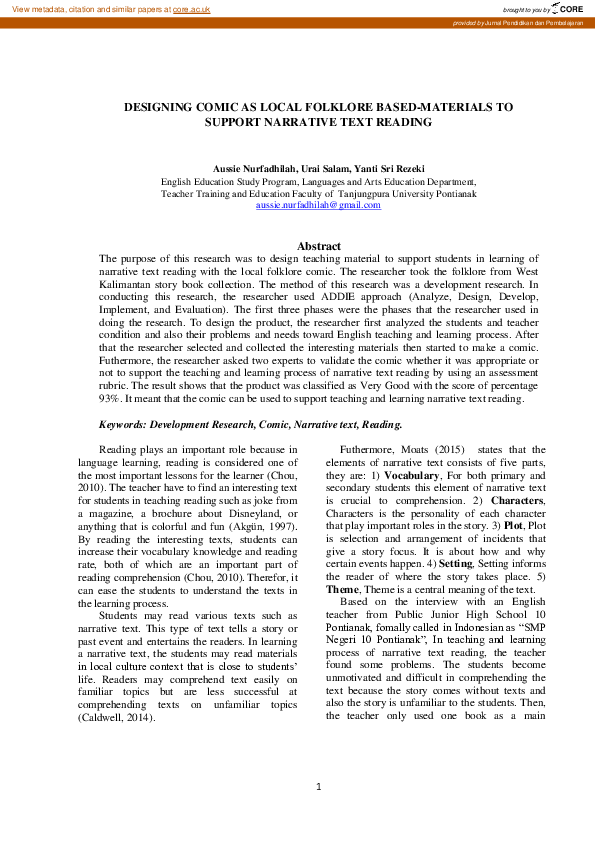 View metadata, citation and similar papers at core.ac.uk

brought to you by CORE

provided by Jurnal Pendidikan dan Pembelajaran

DESIGNING COMIC AS LOCAL FOLKLORE BASED-MATERIALS TO SUPPORT NARRATIVE TEXT READING

Aussie Nurfadhilah, Urai Salam, Yanti Sri Rezeki
English Education Study Program, Languages and Arts Education Department, Teacher Training and Education Faculty of Tanjungpura University Pontianak
aussie.nurfadhilah@gmail.com

Abstract
The purpose of this research was to design teaching material to support students in learning of narrative text reading with the local folklore comic. The researcher took the folklore from West Kalimantan story book collection. The method of this research was a development research. In conducting this research, the researcher used ADDIE approach (Analyze, Design, Develop, Implement, and Evaluation). The first three phases were the phases that the researcher used in doing the research. To design the product, the researcher first analyzed the students and teacher condition and also their problems and needs toward English teaching and learning process. After that the researcher selected and collected the interesting materials then started to make a comic. Futhermore, the researcher asked two experts to validate the comic whether it was appropriate or not to support the teaching and learning process of narrative text reading by using an assessment rubric. The result shows that the product was classified as Very Good with the score of percentage 93%. It meant that the comic can be used to support teaching and learning narrative text reading.

Keywords: Development Research, Comic, Narrative text, Reading.

Reading plays an important role because in language learning, reading is considered one of the most important lessons for the learner (Chou, 2010). The teacher have to find an interesting text for students in teaching reading such as joke from a magazine, a brochure about Disneyland, or anything that is colorful and fun (Akgün, 1997). By reading the interesting texts, students can increase their vocabulary knowledge and reading rate, both of which are an important part of reading comprehension (Chou, 2010). Therefor, it can ease the students to understand the texts in the learning process.

Students may read various texts such as narrative text. This type of text tells a story or past event and entertains the readers. In learning a narrative text, the students may read materials in local culture context that is close to students' life. Readers may comprehend text easily on familiar topics but are less successful at comprehending texts on unfamiliar topics (Caldwell, 2014).

Futhermore, Moats (2015) states that the elements of narrative text consists of five parts, they are: 1) Vocabulary, For both primary and secondary students this element of narrative text is crucial to comprehension. 2) Characters, Characters is the personality of each character that play important roles in the story. 3) Plot, Plot is selection and arrangement of incidents that give a story focus. It is about how and why certain events happen. 4) Setting, Setting informs the reader of where the story takes place. 5) Theme, Theme is a central meaning of the text.

Based on the interview with an English teacher from Public Junior High School 10 Pontianak, fomally called in Indonesian as "SMP Negeri 10 Pontianak", In teaching and learning process of narrative text reading, the teacher found some problems. The students become unmotivated and difficult in comprehending the text because the story comes without texts and also the story is unfamiliar to the students. Then, the teacher only used one book as a main

1